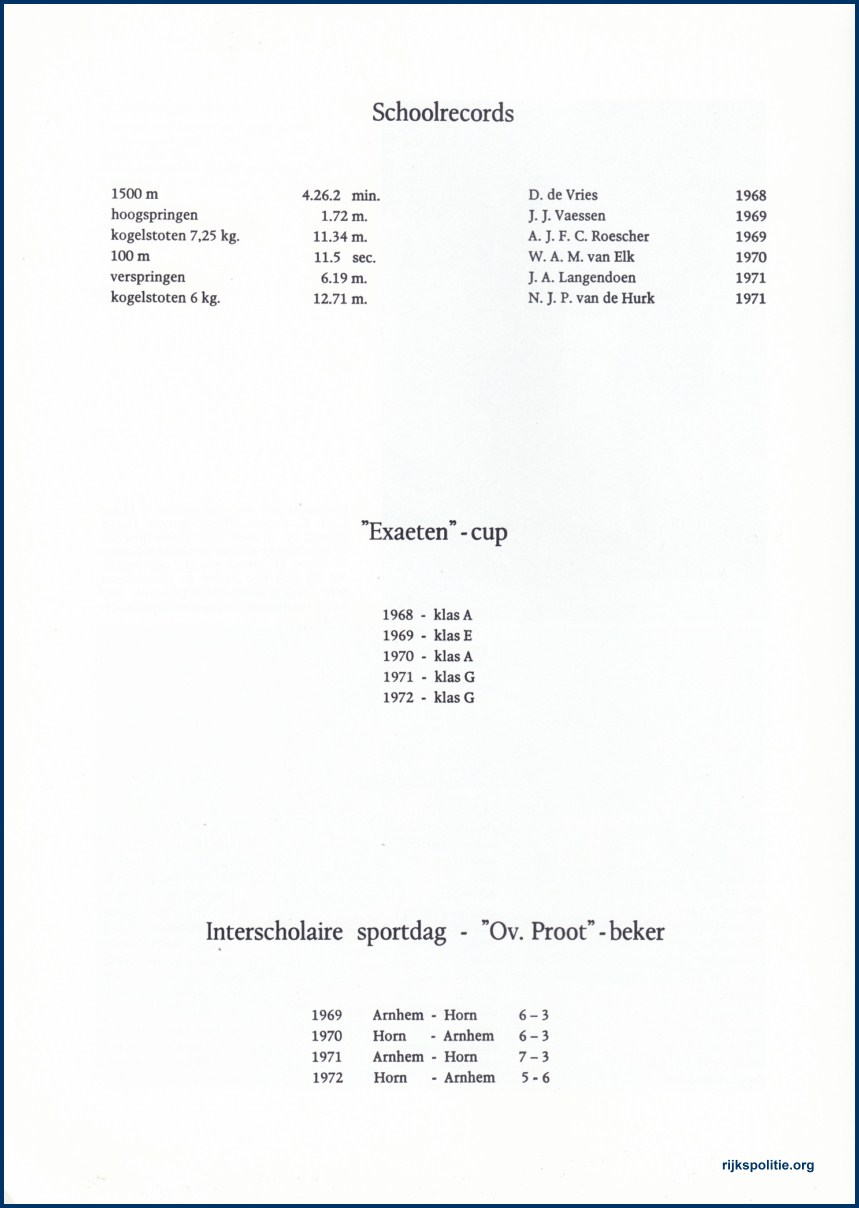 Schoolrecords

| | | | |
|---|---|---|---|
| 1500 m | 4.26.2 min. | D. de Vries | 1968 |
| hoogspringen | 1.72 m. | J. J. Vaessen | 1969 |
| kogelstoten 7,25 kg. | 11.34 m. | A. J. F. C. Roescher | 1969 |
| 100 m | 11.5 sec. | W. A. M. van Elk | 1970 |
| verspringen | 6.19 m. | J. A. Langendoen | 1971 |
| kogelstoten 6 kg. | 12.71 m. | N. J. P. van de Hurk | 1971 |

"Exaeten" - cup

1968 - klas A
1969 - klas E
1970 - klas A
1971 - klas G
1972 - klas G

Interscholaire sportdag - "Ov. Proot" - beker

| | | |
|---|---|---|
| 1969 | Arnhem - Horn | 6 – 3 |
| 1970 | Horn - Arnhem | 6 – 3 |
| 1971 | Arnhem - Horn | 7 – 3 |
| 1972 | Horn - Arnhem | 5 - 6 |

rijkspolitie.org